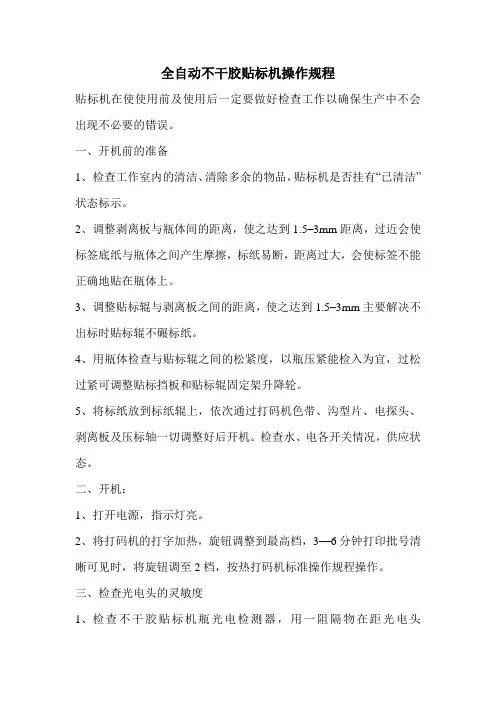 全自动不干胶贴标机操作规程

贴标机在使使用前及使用后一定要做好检查工作以确保生产中不会出现不必要的错误。

一、开机前的准备

1、检查工作室内的清洁、清除多余的物品，贴标机是否挂有“已清洁”状态标示。

2、调整剥离板与瓶体间的距离，使之达到 1.5–3mm 距离，过近会使标签底纸与瓶体之间产生摩擦，标纸易断，距离过大，会使标签不能正确地贴在瓶体上。

3、调整贴标辊与剥离板之间的距离，使之达到 1.5–3mm 主要解决不出标时贴标辊不碾标纸。

4、用瓶体检查与贴标辊之间的松紧度，以瓶压紧能检入为宜，过松过紧可调整贴标挡板和贴标辊固定架升降轮。

5、将标纸放到标纸辊上，依次通过打码机色带、沟型片、电探头、剥离板及压标轴一切调整好后开机。检查水、电各开关情况，供应状态。

二、开机：

1、打开电源，指示灯亮。

2、将打码机的打字加热，旋钮调整到最高档，3—6 分钟打印批号清晰可见时，将旋钮调至 2 档，按热打码机标准操作规程操作。

三、检查光电头的灵敏度

1、检查不干胶贴标机瓶光电检测器，用一阻隔物在距光电头